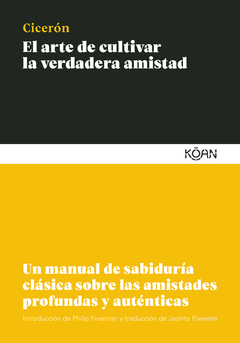 Cicerón
El arte de cultivar la verdadera amistad

KŌAN

Un manual de sabiduría clásica sobre las amistades profundas y auténticas

Introducción de Philip Freeman y traducción de Jacinto Pariente